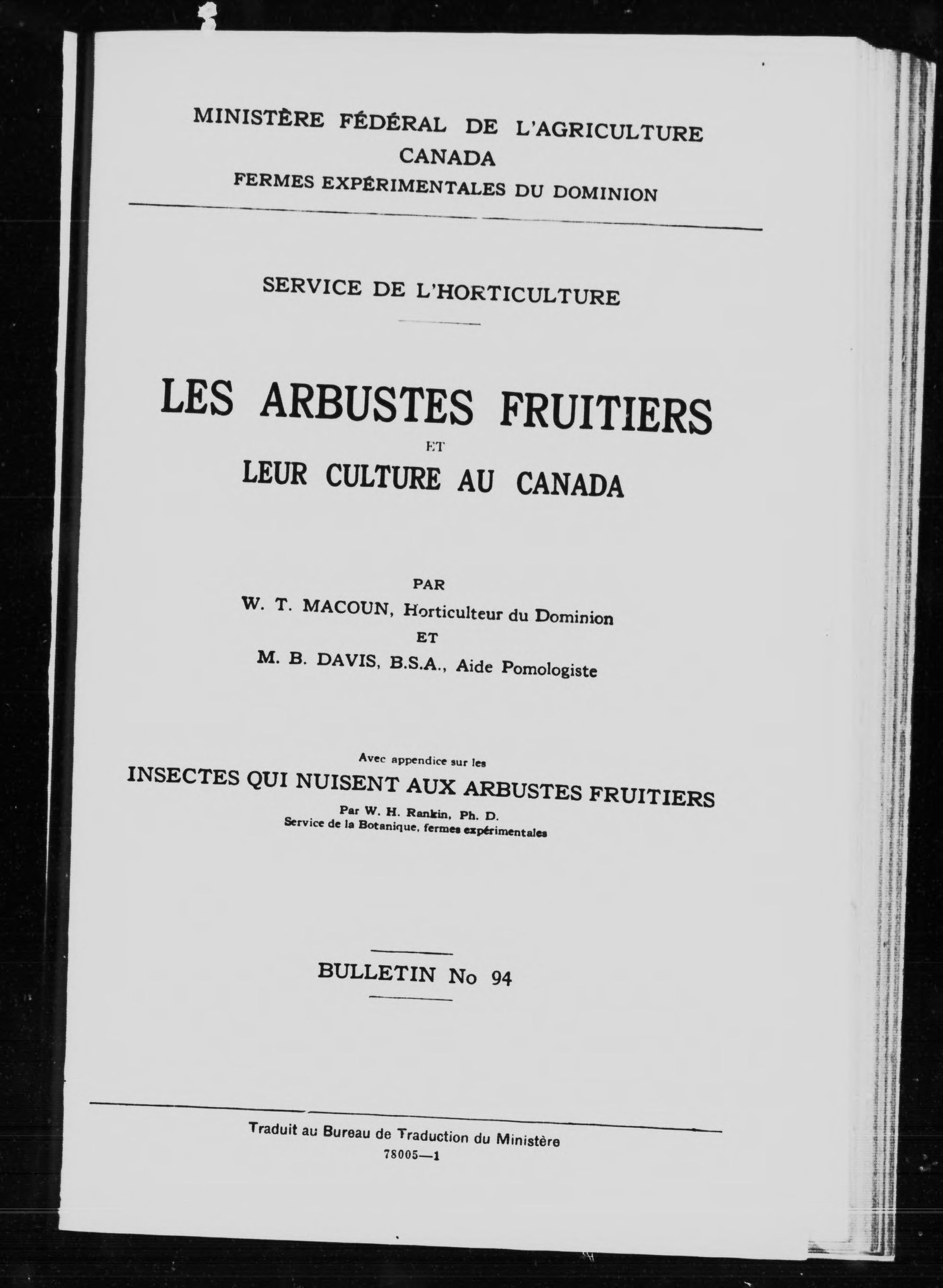 MINISTÈRE FÉDÉRAL DE L'AGRICULTURE
CANADA
FERMES EXPÉRIMENTALES DU DOMINION

SERVICE DE L'HORTICULTURE

LES ARBUSTES FRUITIERS
ET
LEUR CULTURE AU CANADA

PAR
W. T. MACOUN, Horticulteur du Dominion
ET
M. B. DAVIS, B.S.A., Aide Pomologiste

Avec appendice sur les
INSECTES QUI NUISENT AUX ARBUSTES FRUITIERS
Par W. H. Rankin, Ph. D.
Service de la Botanique, fermes expérimentales

BULLETIN No 94

Traduit au Bureau de Traduction du Ministère
78005—1